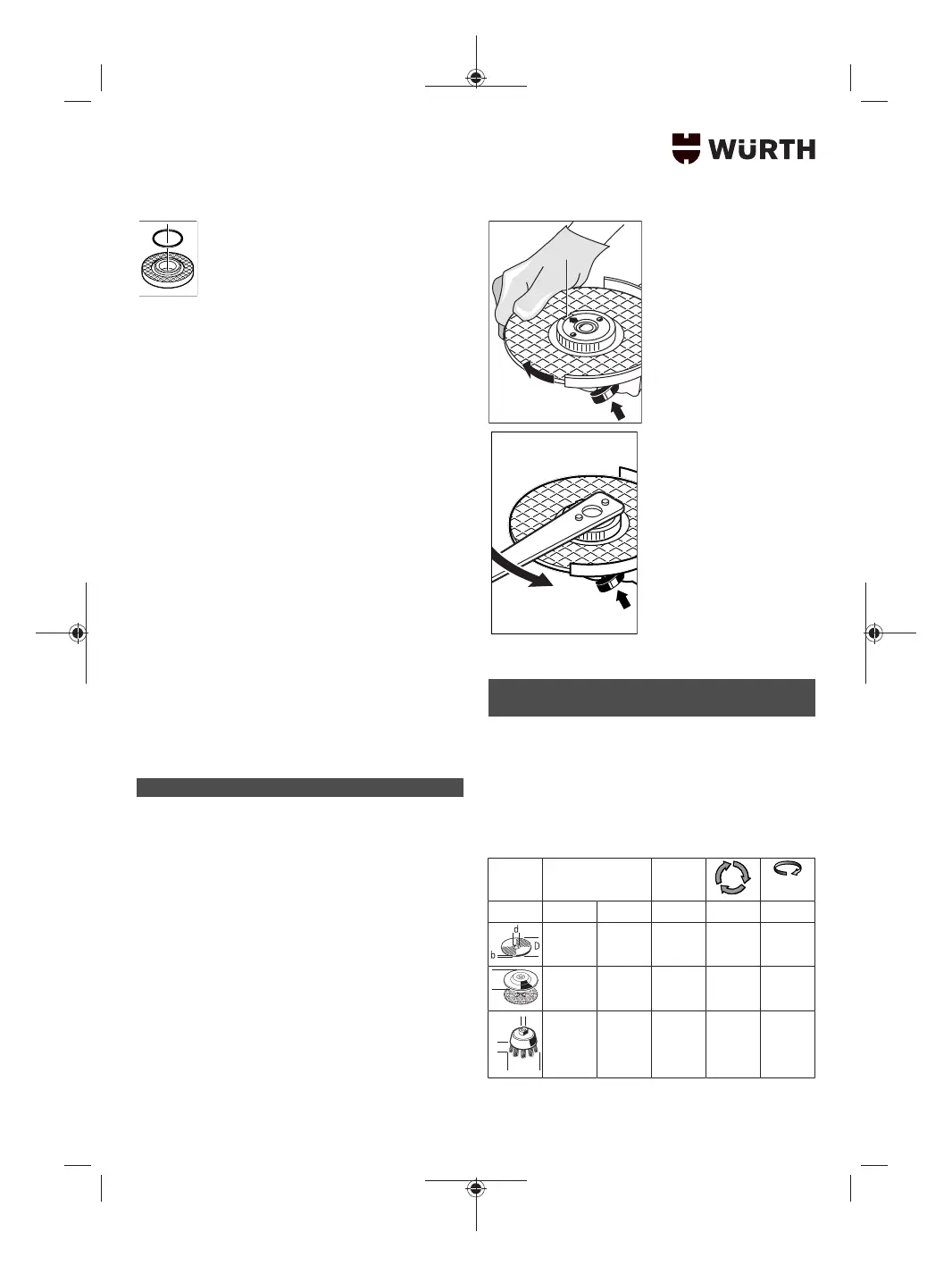 WÜRTH

d

D

b